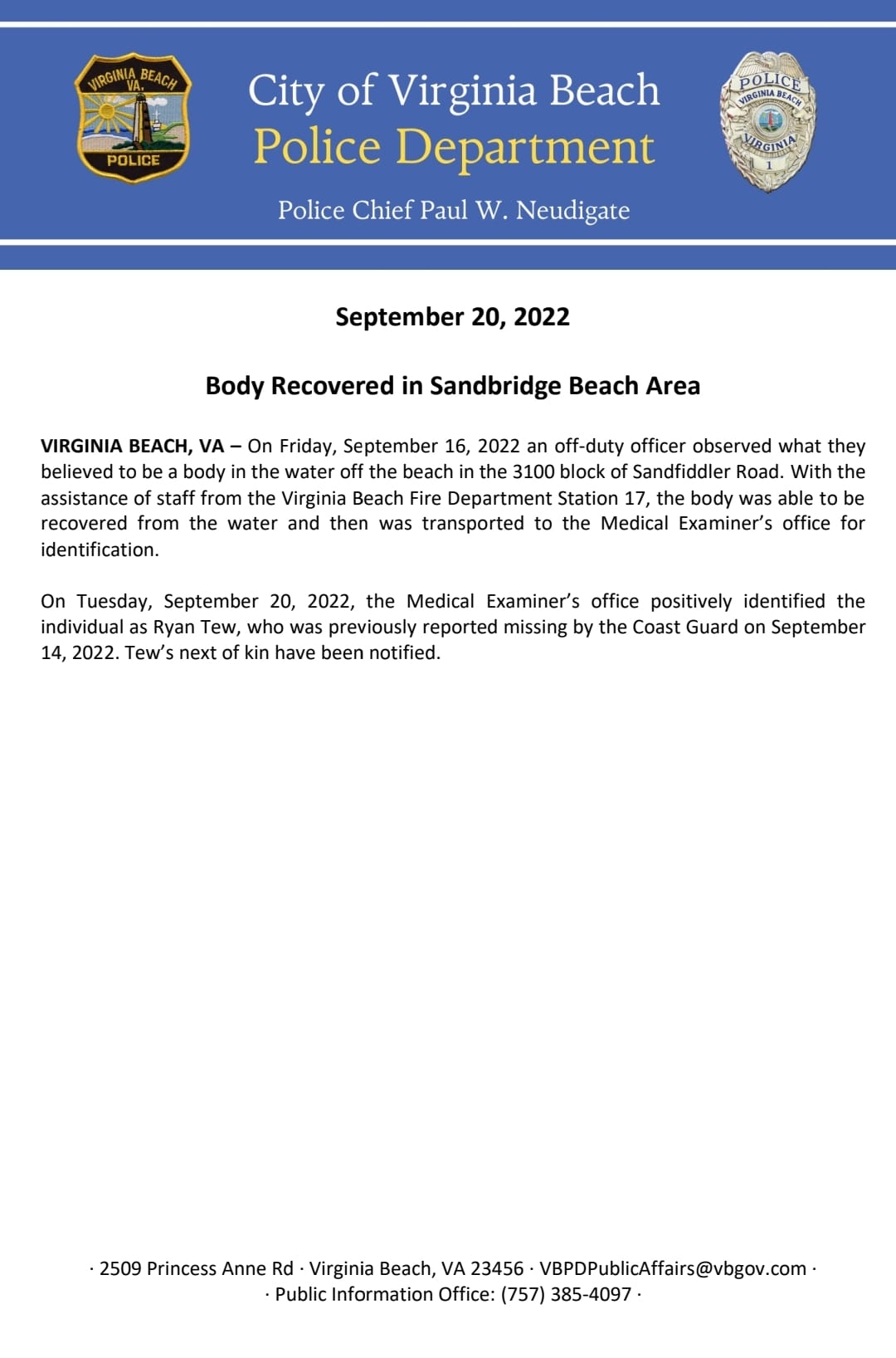 VIRGINIA BEACH VA.

POLICE

City of Virginia Beach
Police Department

Police Chief Paul W. Neudigate

POLICE
VIRGINIA BEACH
VIRGINIA
1

September 20, 2022

Body Recovered in Sandbridge Beach Area

VIRGINIA BEACH, VA – On Friday, September 16, 2022 an off-duty officer observed what they believed to be a body in the water off the beach in the 3100 block of Sandfiddler Road. With the assistance of staff from the Virginia Beach Fire Department Station 17, the body was able to be recovered from the water and then was transported to the Medical Examiner's office for identification.

On Tuesday, September 20, 2022, the Medical Examiner's office positively identified the individual as Ryan Tew, who was previously reported missing by the Coast Guard on September 14, 2022. Tew's next of kin have been notified.

· 2509 Princess Anne Rd · Virginia Beach, VA 23456 · VBPDPublicAffairs@vbgov.com ·
· Public Information Office: (757) 385-4097 ·